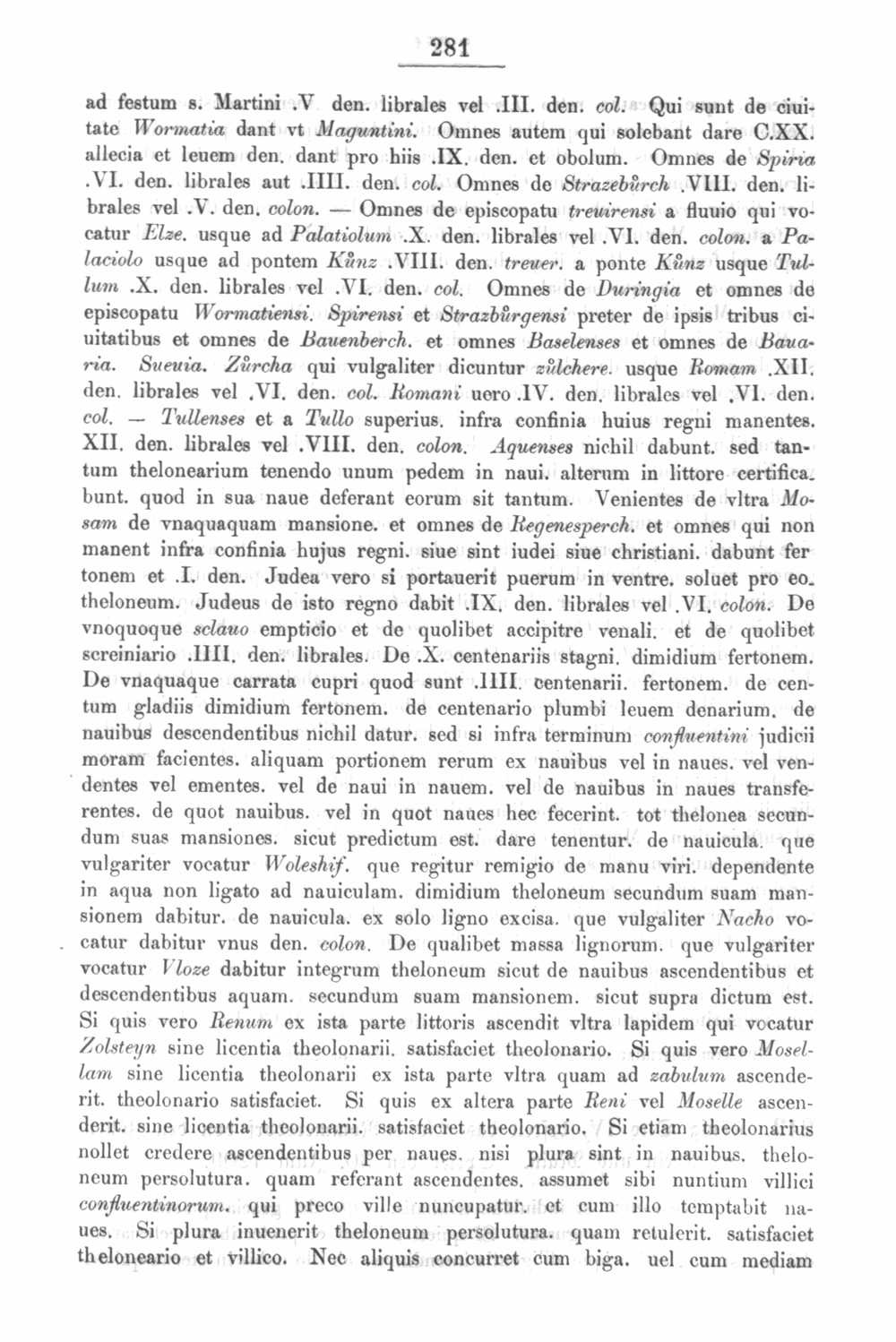 281

ad festum s. Martini .V den. librales vel .III. den. col. Qui sunt de ciuitate Wormatia dant vt Maguntini. Omnes autem qui solebant dare C.XX. allecia et leuem den. dant pro hiis .IX. den. et obolum. Omnes de Spiria .VI. den. librales aut .IIII. den. col. Omnes de Strazebůrch .VIII. den. librales vel .V. den. colon. — Omnes de episcopatu treuirensi a fluuio qui vocatur Elze. usque ad Palatiolum .X. den. librales vel .VI. den. colon. a Palaciolo usque ad pontem Kůnz .VIII. den. treuer. a ponte Kůnz usque Tullum .X. den. librales vel .VI. den. col. Omnes de Duringia et omnes de episcopatu Wormatiensi. Spirensi et Strazbůrgensi preter de ipsis tribus ciuitatibus et omnes de Bauenberch. et omnes Baselenses et omnes de Bauaria. Sueuia. Zůrcha qui vulgaliter dicuntur zůlchere. usque Romam .XII. den. librales vel .VI. den. col. Romani uero .IV. den. librales vel .VI. den. col. — Tullenses et a Tullo superius. infra confinia huius regni manentes. XII. den. librales vel .VIII. den. colon. Aquenses nichil dabunt. sed tantum thelonearium tenendo unum pedem in naui. alterum in littore certificabunt. quod in sua naue deferant eorum sit tantum. Venientes de vltra Mosam de vnaquaquam mansione. et omnes de Regenesperch. et omnes qui non manent infra confinia hujus regni. siue sint iudei siue christiani. dabunt fertonem et .I. den. Judea vero si portauerit puerum in ventre. soluet pro eo theloneum. Judeus de isto regno dabit .IX. den. librales vel .VI. colon. De vnoquoque sclauo empticio et de quolibet accipitre venali. et de quolibet screiniario .IIII. den. librales. De .X. centenariis stagni. dimidium fertonem. De vnaquaque carrata cupri quod sunt .IIII. centenarii. fertonem. de centum gladiis dimidium fertonem. de centenario plumbi leuem denarium. de nauibus descendentibus nichil datur. sed si infra terminum confluentini judicii moram facientes. aliquam portionem rerum ex nauibus vel in naues. vel vendentes vel ementes. vel de naui in nauem. vel de nauibus in naues transferentes. de quot nauibus. vel in quot naues hec fecerint. tot thelonea secundum suas mansiones. sicut predictum est. dare tenentur. de nauicula. que vulgariter vocatur Woleshif. que regitur remigio de manu viri. dependente in aqua non ligato ad nauiculam. dimidium theloneum secundum suam mansionem dabitur. de nauicula. ex solo ligno excisa. que vulgaliter Nacho vocatur dabitur vnus den. colon. De qualibet massa lignorum. que vulgariter vocatur Vloze dabitur integrum theloneum sicut de nauibus ascendentibus et descendentibus aquam. secundum suam mansionem. sicut supra dictum est. Si quis vero Renum ex ista parte littoris ascendit vltra lapidem qui vocatur Zolsteyn sine licentia theolonarii. satisfaciet theolonario. Si quis vero Mosellam sine licentia theolonarii ex ista parte vltra quam ad zabulum ascenderit. theolonario satisfaciet. Si quis ex altera parte Reni vel Moselle ascenderit. sine licentia theolonarii. satisfaciet theolonario. Si etiam theolonarius nollet credere ascendentibus per naues. nisi plura sint in nauibus. theloneum persolutura. quam referant ascendentes. assumet sibi nuntium villici confluentinorum. qui preco ville nuncupatur. et cum illo temptabit naues. Si plura inuenerit theloneum persolutura. quam retulerit. satisfaciet theloneario et villico. Nec aliquis concurret cum biga. uel cum mediam